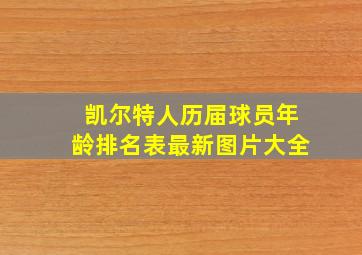 凯尔特人历届球员年龄排名表最新图片大全